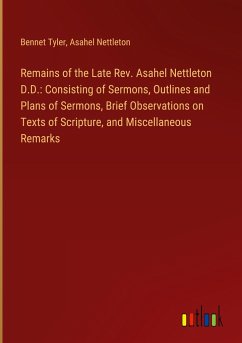 Bennet Tyler, Asahel Nettleton

Remains of the Late Rev. Asahel Nettleton D.D.: Consisting of Sermons, Outlines and Plans of Sermons, Brief Observations on Texts of Scripture, and Miscellaneous Remarks

outlook